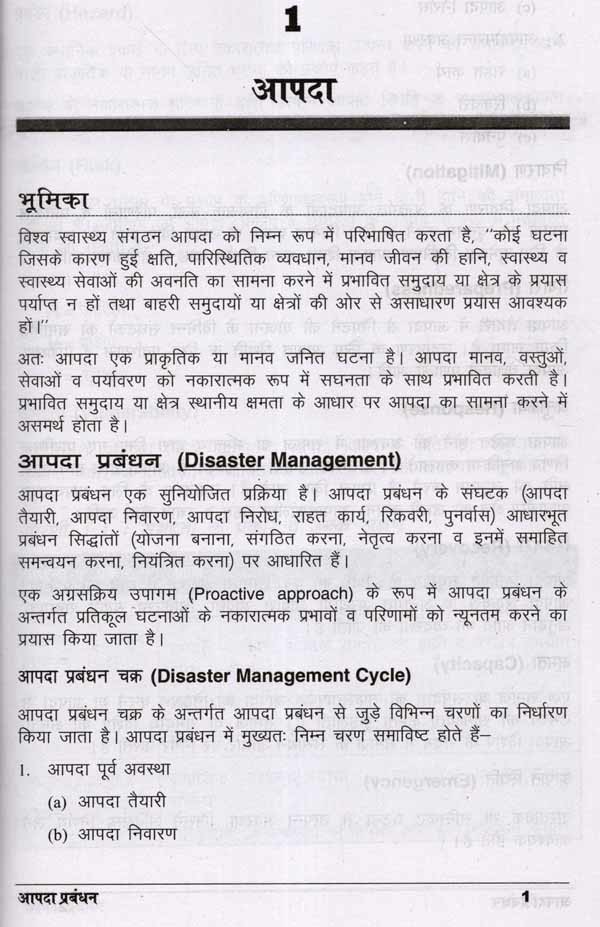 1

आपदा

भूमिका

विश्व स्वास्थ्य संगठन आपदा को निम्न रूप में परिभाषित करता है, "कोई घटना जिसके कारण हुई क्षति, पारिस्थितिक व्यवधान, मानव जीवन की हानि, स्वास्थ्य व स्वास्थ्य सेवाओं की अवनति का सामना करने में प्रभावित समुदाय या क्षेत्र के प्रयास पर्याप्त न हों तथा बाहरी समुदायों या क्षेत्रों की ओर से असाधारण प्रयास आवश्यक हों।"

अतः आपदा एक प्राकृतिक या मानव जनित घटना है। आपदा मानव, वस्तुओं, सेवाओं व पर्यावरण को नकारात्मक रूप में सघनता के साथ प्रभावित करती है। प्रभावित समुदाय या क्षेत्र स्थानीय क्षमता के आधार पर आपदा का सामना करने में असमर्थ होता है।

आपदा प्रबंधन (Disaster Management)

आपदा प्रबंधन एक सुनियोजित प्रक्रिया है। आपदा प्रबंधन के संघटक (आपदा तैयारी, आपदा निवारण, आपदा निरोध, राहत कार्य, रिकवरी, पुनर्वास) आधारभूत प्रबंधन सिद्धांतों (योजना बनाना, संगठित करना, नेतृत्व करना व इनमें समाहित समन्वयन करना, नियंत्रित करना) पर आधारित हैं।

एक अग्रसक्रिय उपागम (Proactive approach) के रूप में आपदा प्रबंधन के अन्तर्गत प्रतिकूल घटनाओं के नकारात्मक प्रभावों व परिणामों को न्यूनतम करने का प्रयास किया जाता है।

आपदा प्रबंधन चक्र (Disaster Management Cycle)

आपदा प्रबंधन चक्र के अन्तर्गत आपदा प्रबंधन से जुड़े विभिन्न चरणों का निर्धारण किया जाता है। आपदा प्रबंधन में मुख्यतः निम्न चरण समाविष्ट होते हैं–

1. आपदा पूर्व अवस्था

(a) आपदा तैयारी

(b) आपदा निवारण

आपदा प्रबंधन 1